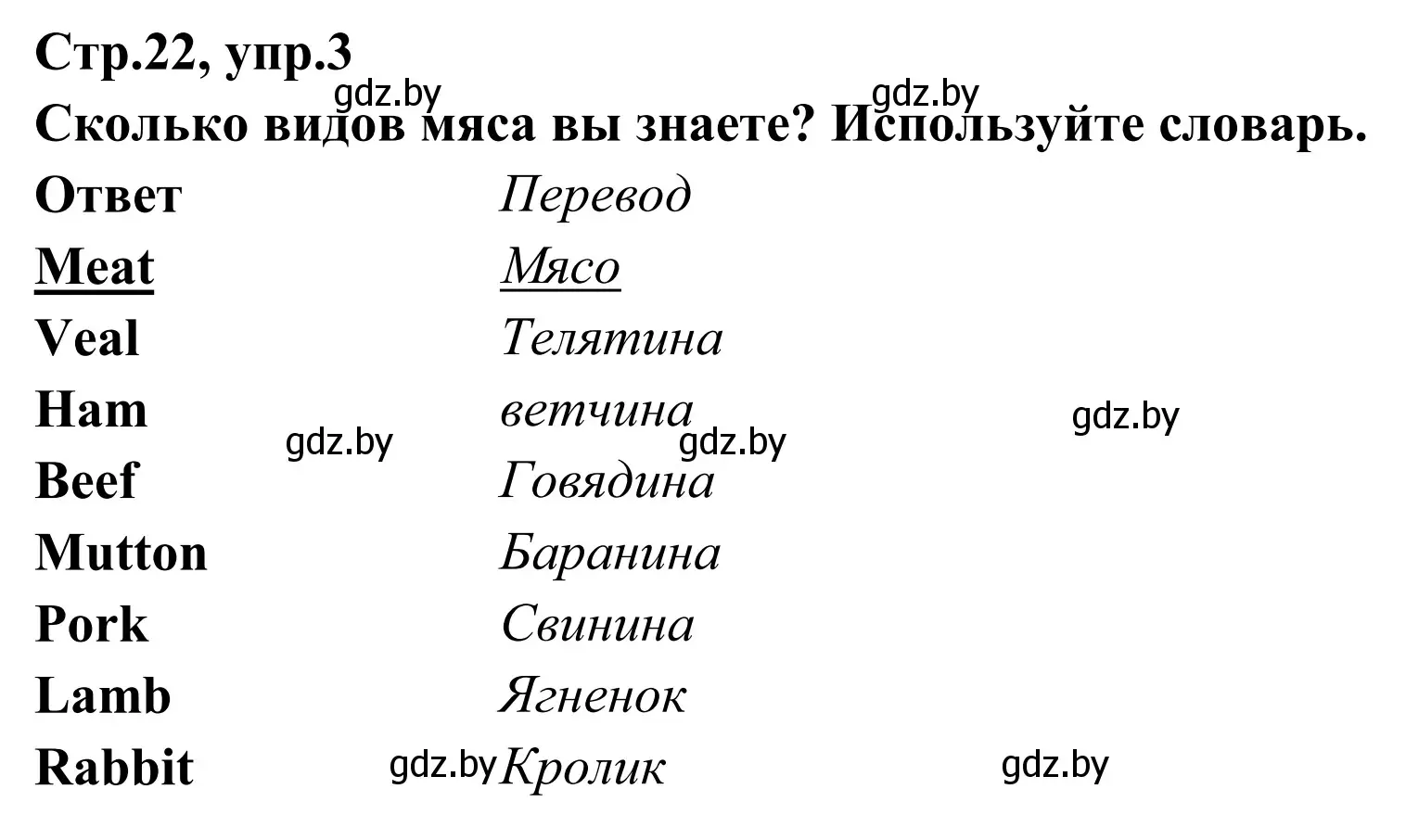 Стр.22, упр.3
gdz.by gdz.by
Сколько видов мяса вы знаете? Используйте словарь.

| Ответ | Перевод |
|---|---|
| Meat | Мясо |
| Veal | Телятина |
| Ham | ветчина |
| Beef | Говядина |
| Mutton | Баранина |
| Pork | Свинина |
| Lamb | Ягненок |
| Rabbit | Кролик |

gdz.by gdz.by gdz.by gdz.by gdz.by